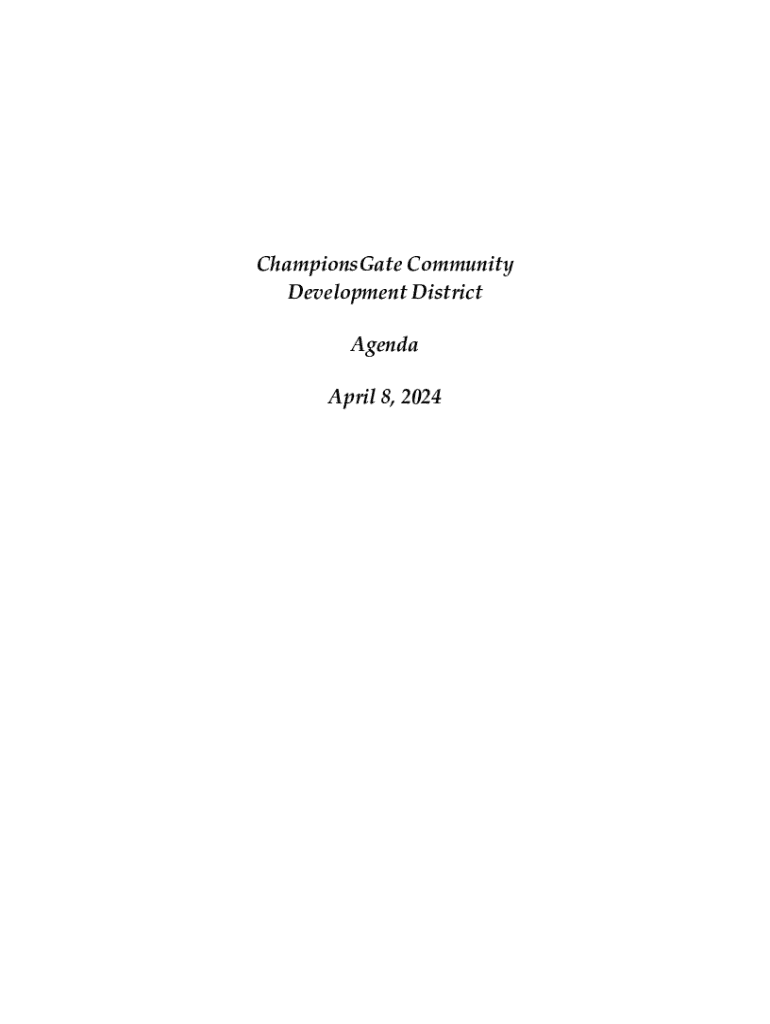 ChampionsGate Community Development District

Agenda

April 8, 2024